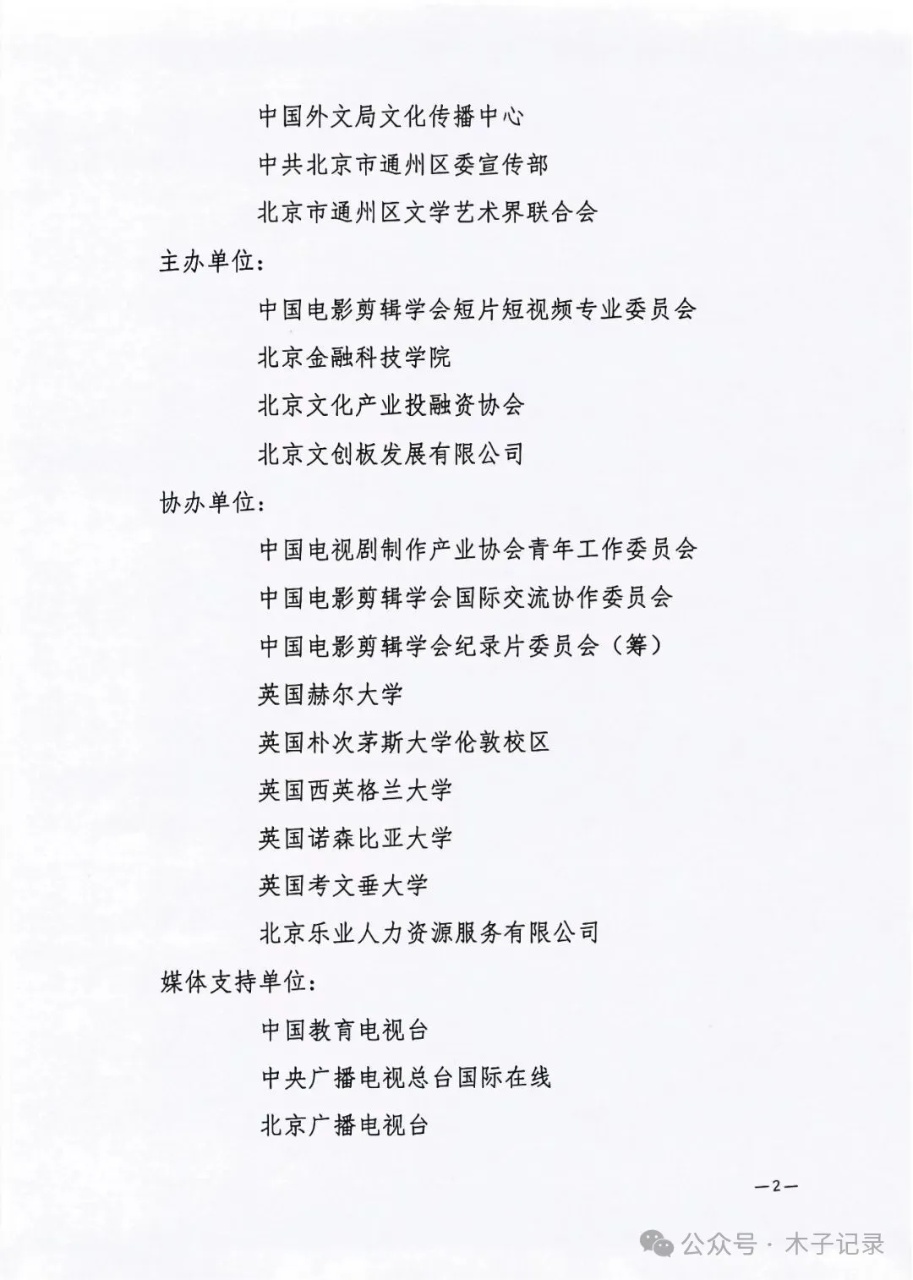 中国外文局文化传播中心

中共北京市通州区委宣传部

北京市通州区文学艺术界联合会

主办单位：

中国电影剪辑学会短片短视频专业委员会

北京金融科技学院

北京文化产业投融资协会

北京文创板发展有限公司

协办单位：

中国电视剧制作产业协会青年工作委员会

中国电影剪辑学会国际交流协作委员会

中国电影剪辑学会纪录片委员会（筹）

英国赫尔大学

英国朴次茅斯大学伦敦校区

英国西英格兰大学

英国诺森比亚大学

英国考文垂大学

北京乐业人力资源服务有限公司

媒体支持单位：

中国教育电视台

中央广播电视总台国际在线

北京广播电视台

—2—

公众号 · 木子记录